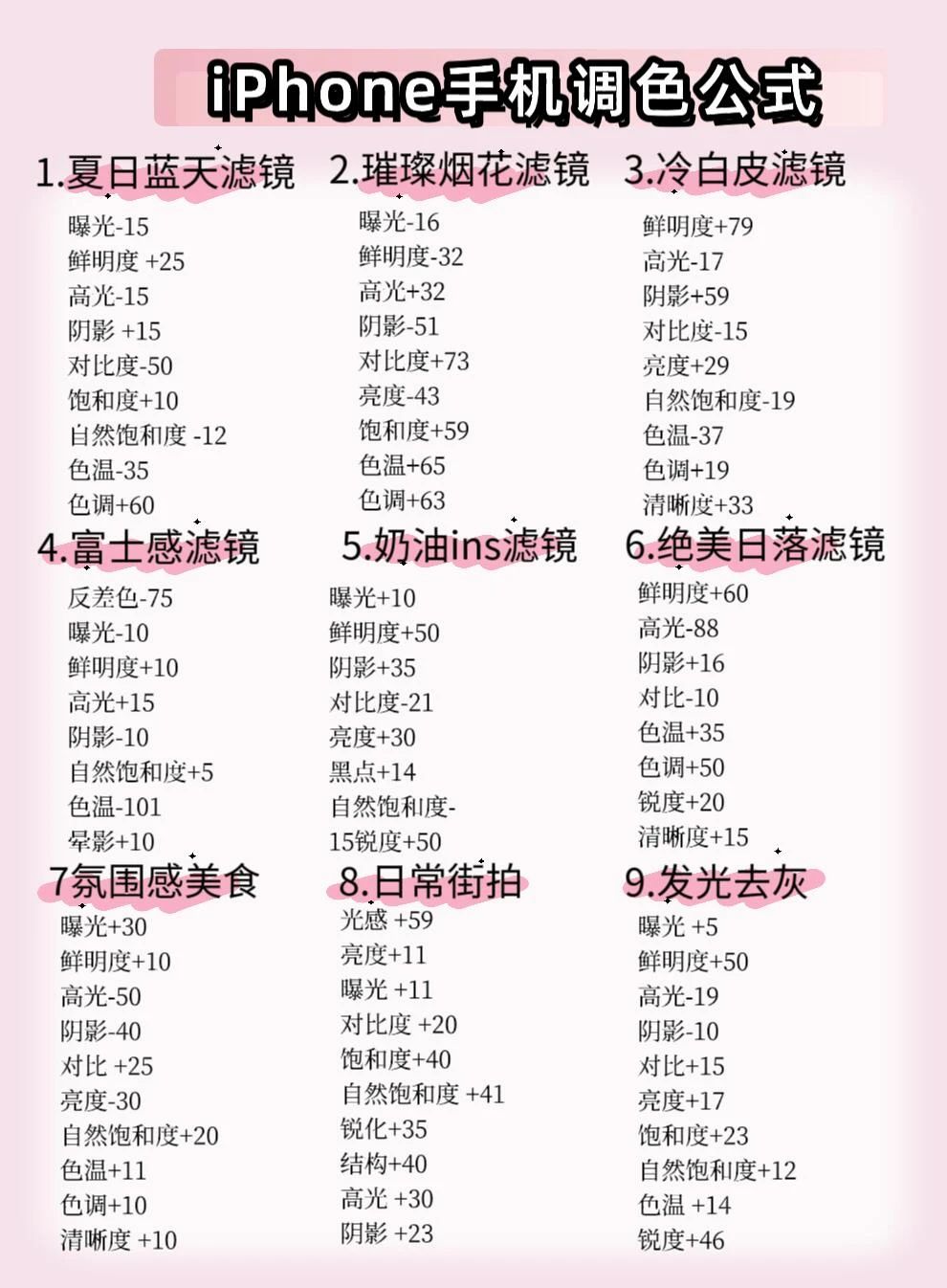 iPhone手机调色公式

1.夏日蓝天滤镜
曝光-15
鲜明度 +25
高光-15
阴影 +15
对比度-50
饱和度+10
自然饱和度 -12
色温-35
色调+60

2.璀璨烟花滤镜
曝光-16
鲜明度-32
高光+32
阴影-51
对比度+73
亮度-43
饱和度+59
色温+65
色调+63

3.冷白皮滤镜
鲜明度+79
高光-17
阴影+59
对比度-15
亮度+29
自然饱和度-19
色温-37
色调+19
清晰度+33

4.富士感滤镜
反差色-75
曝光-10
鲜明度+10
高光+15
阴影-10
自然饱和度+5
色温-101
晕影+10

5.奶油ins滤镜
曝光+10
鲜明度+50
阴影+35
对比度-21
亮度+30
黑点+14
自然饱和度-15锐度+50

6.绝美日落滤镜
鲜明度+60
高光-88
阴影+16
对比-10
色温+35
色调+50
锐度+20
清晰度+15

7氛围感美食
曝光+30
鲜明度+10
高光-50
阴影-40
对比 +25
亮度-30
自然饱和度+20
色温+11
色调+10
清晰度 +10

8.日常街拍
光感 +59
亮度+11
曝光 +11
对比度 +20
饱和度+40
自然饱和度 +41
锐化+35
结构+40
高光 +30
阴影 +23

9.发光去灰
曝光 +5
鲜明度+50
高光-19
阴影-10
对比+15
亮度+17
饱和度+23
自然饱和度+12
色温 +14
锐度+46